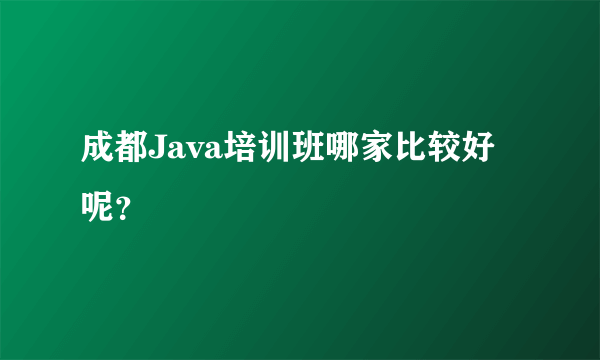 成都Java培训班哪家比较好呢？